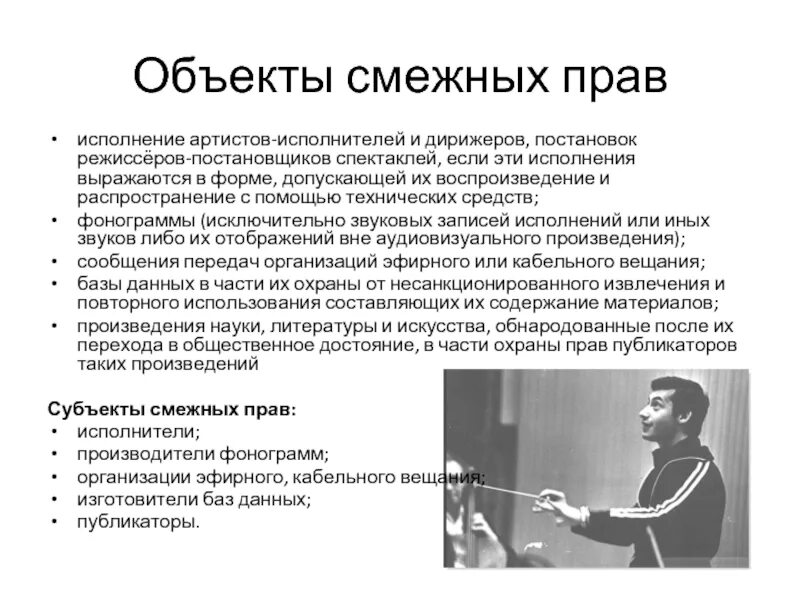 Объекты смежных прав

• исполнение артистов-исполнителей и дирижеров, постановок режиссёров-постановщиков спектаклей, если эти исполнения выражаются в форме, допускающей их воспроизведение и распространение с помощью технических средств;
• фонограммы (исключительно звуковых записей исполнений или иных звуков либо их отображений вне аудиовизуального произведения);
• сообщения передач организаций эфирного или кабельного вещания;
• базы данных в части их охраны от несанкционированного извлечения и повторного использования составляющих их содержание материалов;
• произведения науки, литературы и искусства, обнародованные после их перехода в общественное достояние, в части охраны прав публикаторов таких произведений

Субъекты смежных прав:
• исполнители;
• производители фонограмм;
• организации эфирного, кабельного вещания;
• изготовители баз данных;
• публикаторы.